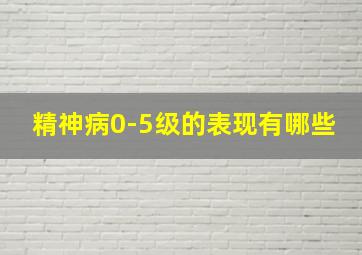 精神病0-5级的表现有哪些